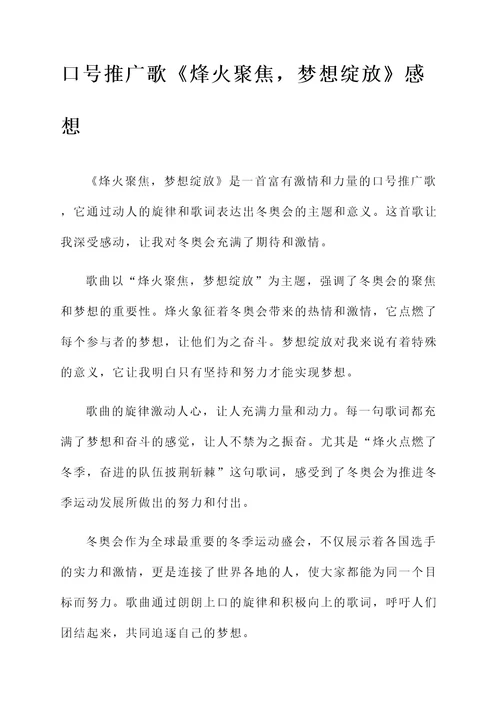 口号推广歌《烽火聚焦，梦想绽放》感想

《烽火聚焦，梦想绽放》是一首富有激情和力量的口号推广歌，它通过动人的旋律和歌词表达出冬奥会的主题和意义。这首歌让我深受感动，让我对冬奥会充满了期待和激情。

歌曲以“烽火聚焦，梦想绽放”为主题，强调了冬奥会的聚焦和梦想的重要性。烽火象征着冬奥会带来的热情和激情，它点燃了每个参与者的梦想，让他们为之奋斗。梦想绽放对我来说有着特殊的意义，它让我明白只有坚持和努力才能实现梦想。

歌曲的旋律激动人心，让人充满力量和动力。每一句歌词都充满了梦想和奋斗的感觉，让人不禁为之振奋。尤其是“烽火点燃了冬季，奋进的队伍披荆斩棘”这句歌词，感受到了冬奥会为推进冬季运动发展所做出的努力和付出。

冬奥会作为全球最重要的冬季运动盛会，不仅展示着各国选手的实力和激情，更是连接了世界各地的人，使大家都能为同一个目标而努力。歌曲通过朗朗上口的旋律和积极向上的歌词，呼吁人们团结起来，共同追逐自己的梦想。